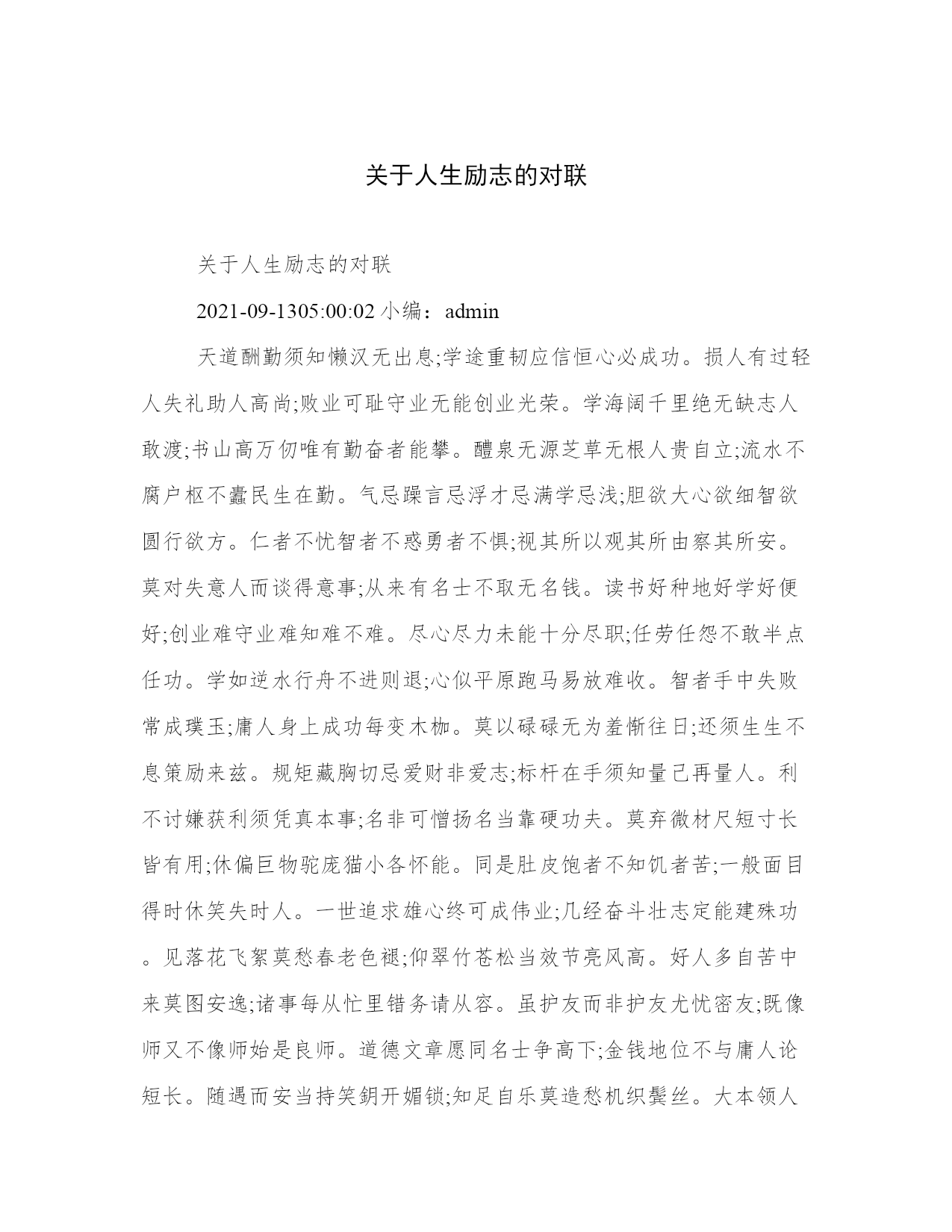 关于人生励志的对联

关于人生励志的对联

2021-09-1305:00:02 小编：admin

天道酬勤须知懒汉无出息;学途重韧应信恒心必成功。损人有过轻人失礼助人高尚;败业可耻守业无能创业光荣。学海阔千里绝无缺志人敢渡;书山高万仞唯有勤奋者能攀。醴泉无源芝草无根人贵自立;流水不腐户枢不蠹民生在勤。气忌躁言忌浮才忌满学忌浅;胆欲大心欲细智欲圆行欲方。仁者不忧智者不惑勇者不惧;视其所以观其所由察其所安。莫对失意人而谈得意事;从来有名士不取无名钱。读书好种地好学好便好;创业难守业难知难不难。尽心尽力未能十分尽职;任劳任怨不敢半点任功。学如逆水行舟不进则退;心似平原跑马易放难收。智者手中失败常成璞玉;庸人身上成功每变木枷。莫以碌碌无为羞惭往日;还须生生不息策励来兹。规矩藏胸切忌爱财非爱志;标杆在手须知量己再量人。利不讨嫌获利须凭真本事;名非可憎扬名当靠硬功夫。莫弃微材尺短寸长皆有用;休偏巨物驼庞猫小各怀能。同是肚皮饱者不知饥者苦;一般面目得时休笑失时人。一世追求雄心终可成伟业;几经奋斗壮志定能建殊功。见落花飞絮莫愁春老色褪;仰翠竹苍松当效节亮风高。好人多自苦中来莫图安逸;诸事每从忙里错务请从容。虽护友而非护友尤忧密友;既像师又不像师始是良师。道德文章愿同名士争高下;金钱地位不与庸人论短长。随遇而安当持笑钥开媚锁;知足自乐莫造愁机织鬓丝。大本领人